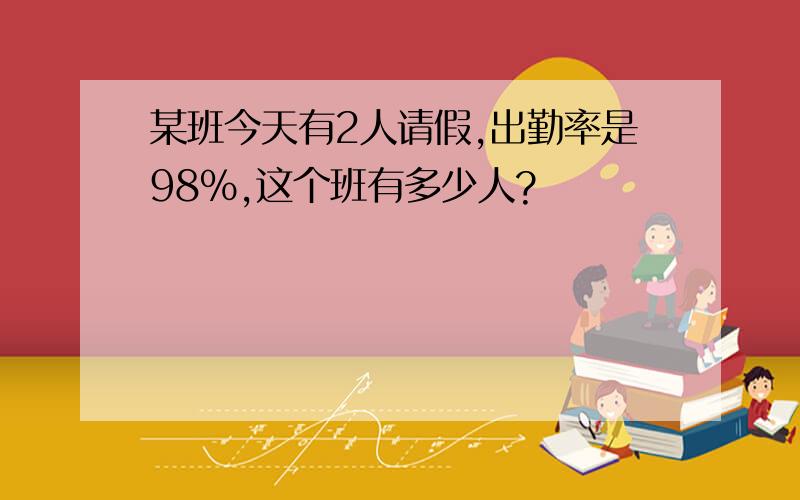 某班今天有2人请假,出勤率是98%,这个班有多少人?